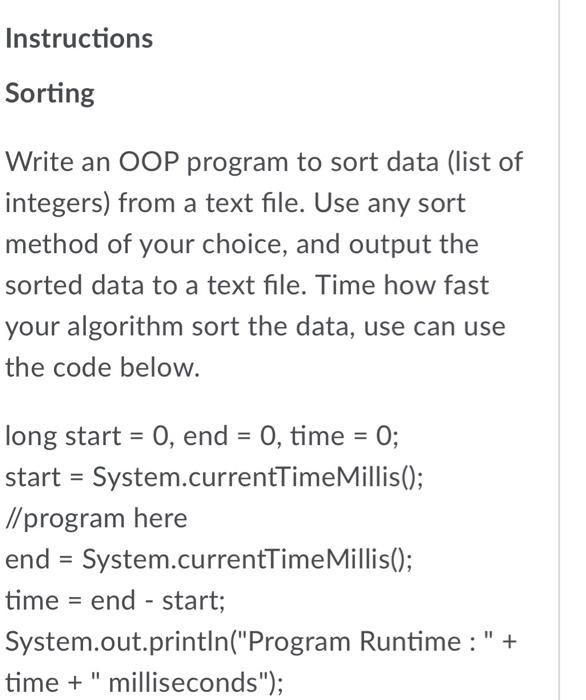 Instructions

Sorting

Write an OOP program to sort data (list of integers) from a text file. Use any sort method of your choice, and output the sorted data to a text file. Time how fast your algorithm sort the data, use can use the code below.

long start = 0, end = 0, time = 0;
start = System.currentTimeMillis();
//program here
end = System.currentTimeMillis();
time = end - start;
System.out.println("Program Runtime : " + time + " milliseconds");